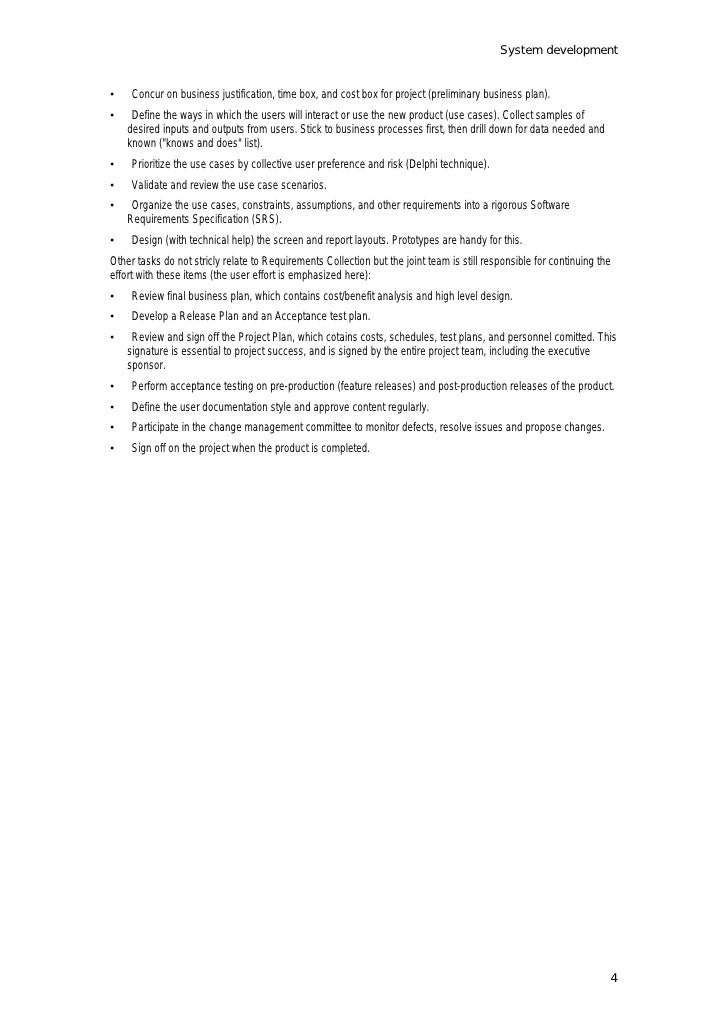 System development

• Concur on business justification, time box, and cost box for project (preliminary business plan).

• Define the ways in which the users will interact or use the new product (use cases). Collect samples of desired inputs and outputs from users. Stick to business processes first, then drill down for data needed and known ("knows and does" list).

• Prioritize the use cases by collective user preference and risk (Delphi technique).

• Validate and review the use case scenarios.

• Organize the use cases, constraints, assumptions, and other requirements into a rigorous Software Requirements Specification (SRS).

• Design (with technical help) the screen and report layouts. Prototypes are handy for this.

Other tasks do not stricly relate to Requirements Collection but the joint team is still responsible for continuing the effort with these items (the user effort is emphasized here):

• Review final business plan, which contains cost/benefit analysis and high level design.

• Develop a Release Plan and an Acceptance test plan.

• Review and sign off the Project Plan, which cotains costs, schedules, test plans, and personnel comitted. This signature is essential to project success, and is signed by the entire project team, including the executive sponsor.

• Perform acceptance testing on pre-production (feature releases) and post-production releases of the product.

• Define the user documentation style and approve content regularly.

• Participate in the change management committee to monitor defects, resolve issues and propose changes.

• Sign off on the project when the product is completed.

4